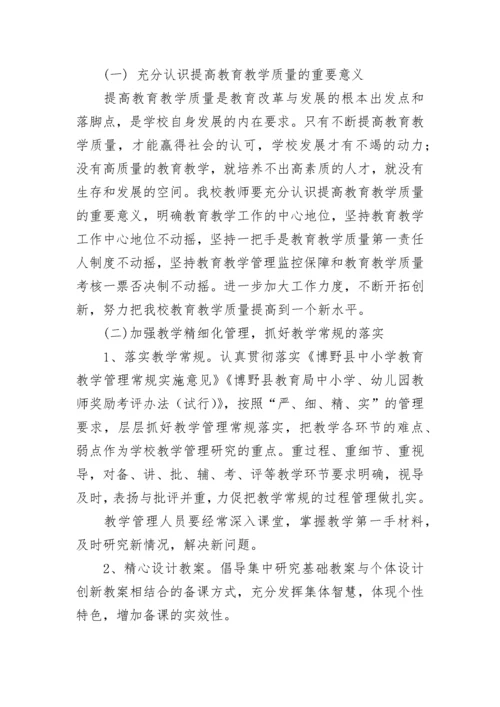 (一) 充分认识提高教育教学质量的重要意义

提高教育教学质量是教育改革与发展的根本出发点和落脚点，是学校自身发展的内在要求。只有不断提高教育教学质量，才能赢得社会的认可，学校发展才有不竭的动力；没有高质量的教育教学，就培养不出高素质的人才，就没有生存和发展的空间。我校教师要充分认识提高教育教学质量的重要意义，明确教育教学工作的中心地位，坚持教育教学工作中心地位不动摇，坚持一把手是教育教学质量第一责任人制度不动摇，坚持教育教学管理监控保障和教育教学质量考核一票否决制不动摇。进一步加大工作力度，不断开拓创新，努力把我校教育教学质量提高到一个新水平。

(二)加强教学精细化管理，抓好教学常规的落实

1、落实教学常规。认真贯彻落实《博野县中小学教育教学管理常规实施意见》《博野县教育局中小学、幼儿园教师奖励考评办法（试行）》，按照“严、细、精、实”的管理要求，层层抓好教学管理常规落实，把教学各环节的难点、弱点作为学校教学管理研究的重点。重过程、重细节、重视导，对备、讲、批、辅、考、评等教学环节要求明确，视导及时，表扬与批评并重，力促把教学常规的过程管理做扎实。

教学管理人员要经常深入课堂，掌握教学第一手材料，及时研究新情况，解决新问题。

2、精心设计教案。倡导集中研究基础教案与个体设计创新教案相结合的备课方式，充分发挥集体智慧，体现个性特色，增加备课的实效性。